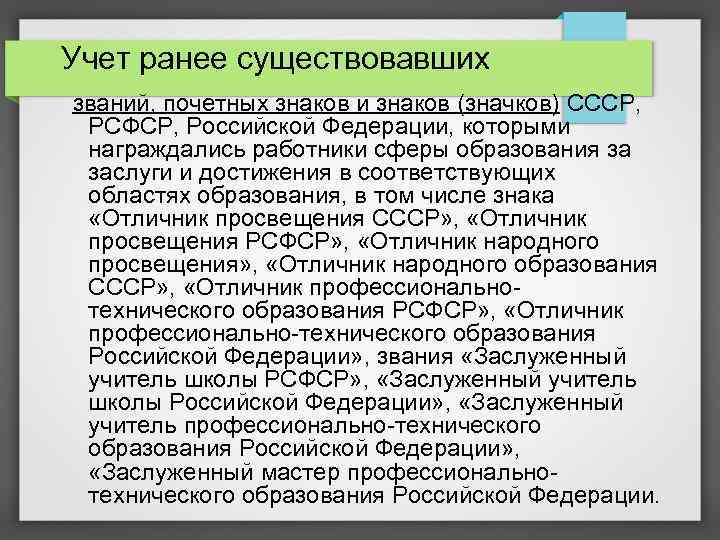 Учет ранее существовавших

званий, почетных знаков и знаков (значков) СССР, РСФСР, Российской Федерации, которыми награждались работники сферы образования за заслуги и достижения в соответствующих областях образования, в том числе знака «Отличник просвещения СССР», «Отличник просвещения РСФСР», «Отличник народного просвещения», «Отличник народного образования СССР», «Отличник профессионально-технического образования РСФСР», «Отличник профессионально-технического образования Российской Федерации», звания «Заслуженный учитель школы РСФСР», «Заслуженный учитель школы Российской Федерации», «Заслуженный учитель профессионально-технического образования Российской Федерации», «Заслуженный мастер профессионально-технического образования Российской Федерации.